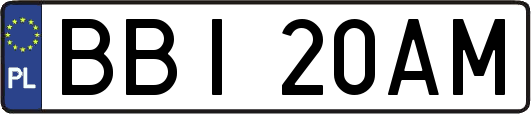 PL
BBI 20AM